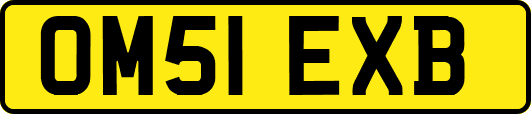 OM51 EXB